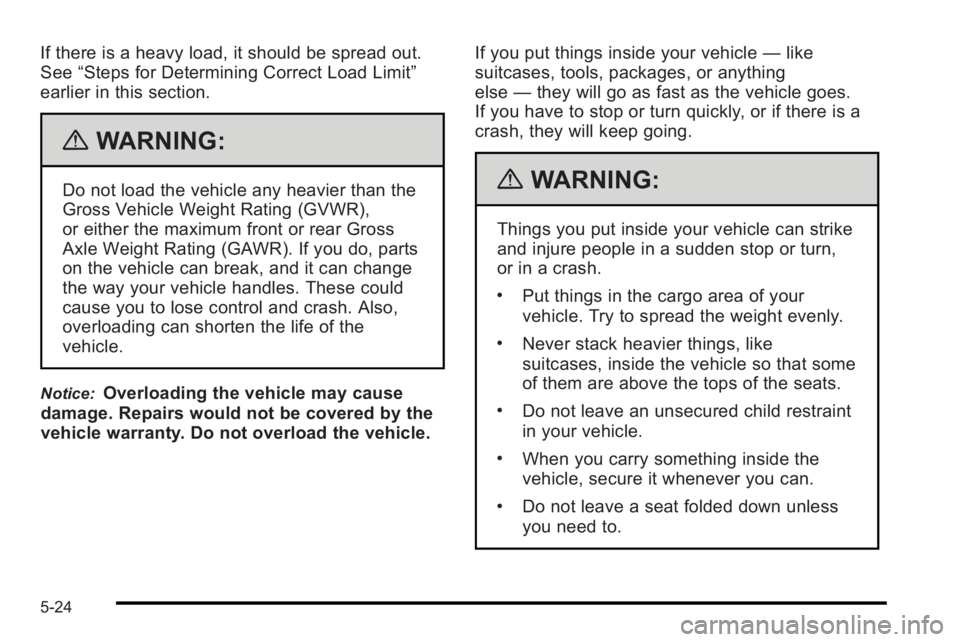 If there is a heavy load, it should be spread out. See “Steps for Determining Correct Load Limit” earlier in this section.

WARNING:

Do not load the vehicle any heavier than the Gross Vehicle Weight Rating (GVWR), or either the maximum front or rear Gross Axle Weight Rating (GAWR). If you do, parts on the vehicle can break, and it can change the way your vehicle handles. These could cause you to lose control and crash. Also, overloading can shorten the life of the vehicle.

Notice: Overloading the vehicle may cause damage. Repairs would not be covered by the vehicle warranty. Do not overload the vehicle.

If you put things inside your vehicle — like suitcases, tools, packages, or anything else — they will go as fast as the vehicle goes. If you have to stop or turn quickly, or if there is a crash, they will keep going.

WARNING:

Things you put inside your vehicle can strike and injure people in a sudden stop or turn, or in a crash.

• Put things in the cargo area of your vehicle. Try to spread the weight evenly.

• Never stack heavier things, like suitcases, inside the vehicle so that some of them are above the tops of the seats.

• Do not leave an unsecured child restraint in your vehicle.

• When you carry something inside the vehicle, secure it whenever you can.

• Do not leave a seat folded down unless you need to.

5-24

carmanualsonline.info